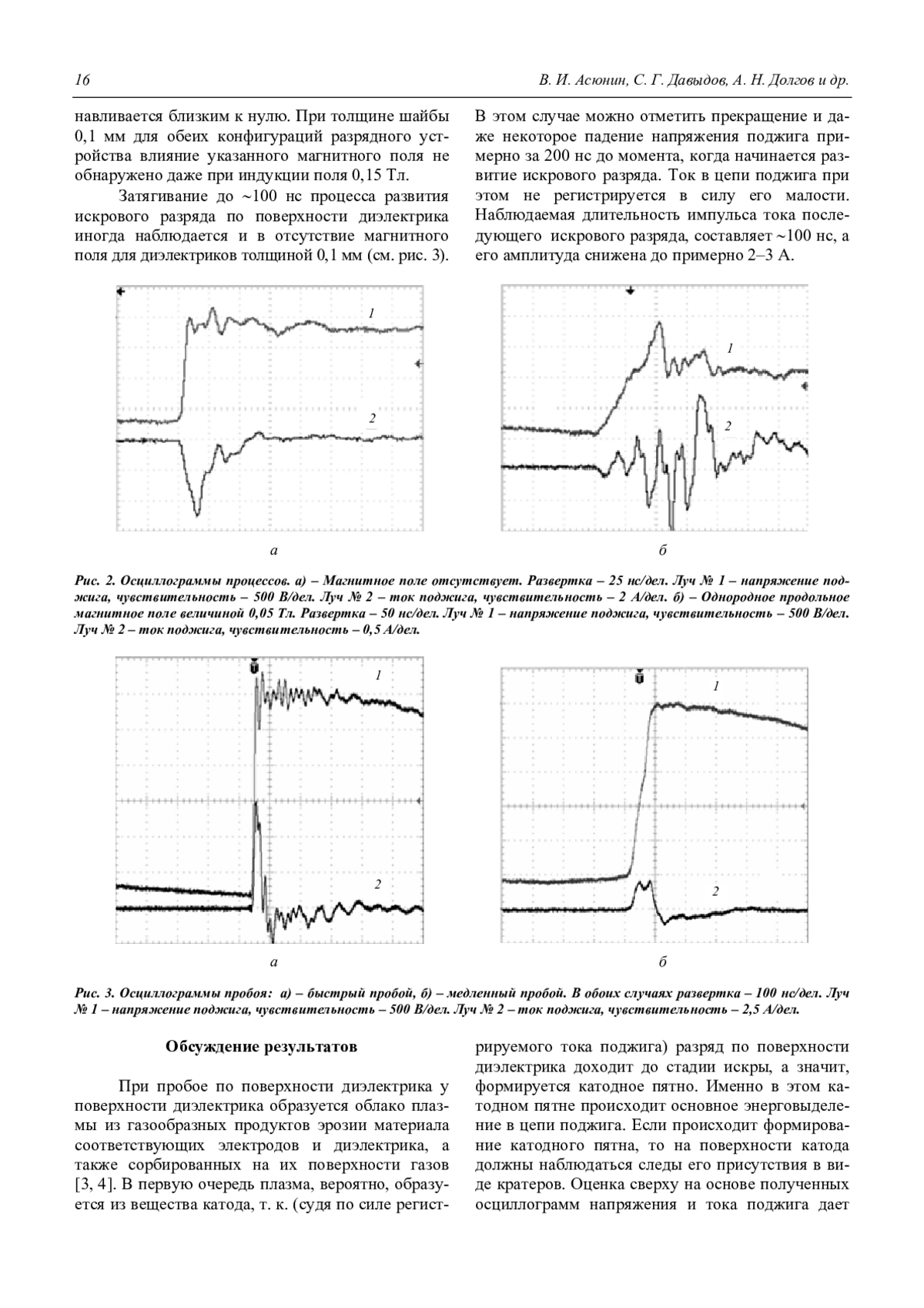 16 В. И. Асюнин, С. Г. Давыдов, А. Н. Долгов и др.

навливается близким к нулю. При толщине шайбы 0,1 мм для обеих конфигураций разрядного устройства влияние указанного магнитного поля не обнаружено даже при индукции поля 0,15 Тл.

Затягивание до ~100 нс процесса развития искрового разряда по поверхности диэлектрика иногда наблюдается и в отсутствие магнитного поля для диэлектриков толщиной 0,1 мм (см. рис. 3).

В этом случае можно отметить прекращение и даже некоторое падение напряжения поджига примерно за 200 нс до момента, когда начинается развитие искрового разряда. Ток в цепи поджига при этом не регистрируется в силу его малости. Наблюдаемая длительность импульса тока последующего искрового разряда, составляет ~100 нс, а его амплитуда снижена до примерно 2–3 А.

1
2
а

1
2
б

Рис. 2. Осциллограммы процессов. а) – Магнитное поле отсутствует. Развертка – 25 нс/дел. Луч № 1 – напряжение поджига, чувствительность – 500 В/дел. Луч № 2 – ток поджига, чувствительность – 2 А/дел. б) – Однородное продольное магнитное поле величиной 0,05 Тл. Развертка – 50 нс/дел. Луч № 1 – напряжение поджига, чувствительность – 500 В/дел. Луч № 2 – ток поджига, чувствительность – 0,5 А/дел.

1
2
а

1
2
б

Рис. 3. Осциллограммы пробоя: а) – быстрый пробой, б) – медленный пробой. В обоих случаях развертка – 100 нс/дел. Луч № 1 – напряжение поджига, чувствительность – 500 В/дел. Луч № 2 – ток поджига, чувствительность – 2,5 А/дел.

Обсуждение результатов

При пробое по поверхности диэлектрика у поверхности диэлектрика образуется облако плазмы из газообразных продуктов эрозии материала соответствующих электродов и диэлектрика, а также сорбированных на их поверхности газов [3, 4]. В первую очередь плазма, вероятно, образуется из вещества катода, т. к. (судя по силе регистрируемого тока поджига) разряд по поверхности диэлектрика доходит до стадии искры, а значит, формируется катодное пятно. Именно в этом катодном пятне происходит основное энерговыделение в цепи поджига. Если происходит формирование катодного пятна, то на поверхности катода должны наблюдаться следы его присутствия в виде кратеров. Оценка сверху на основе полученных осциллограмм напряжения и тока поджига дает